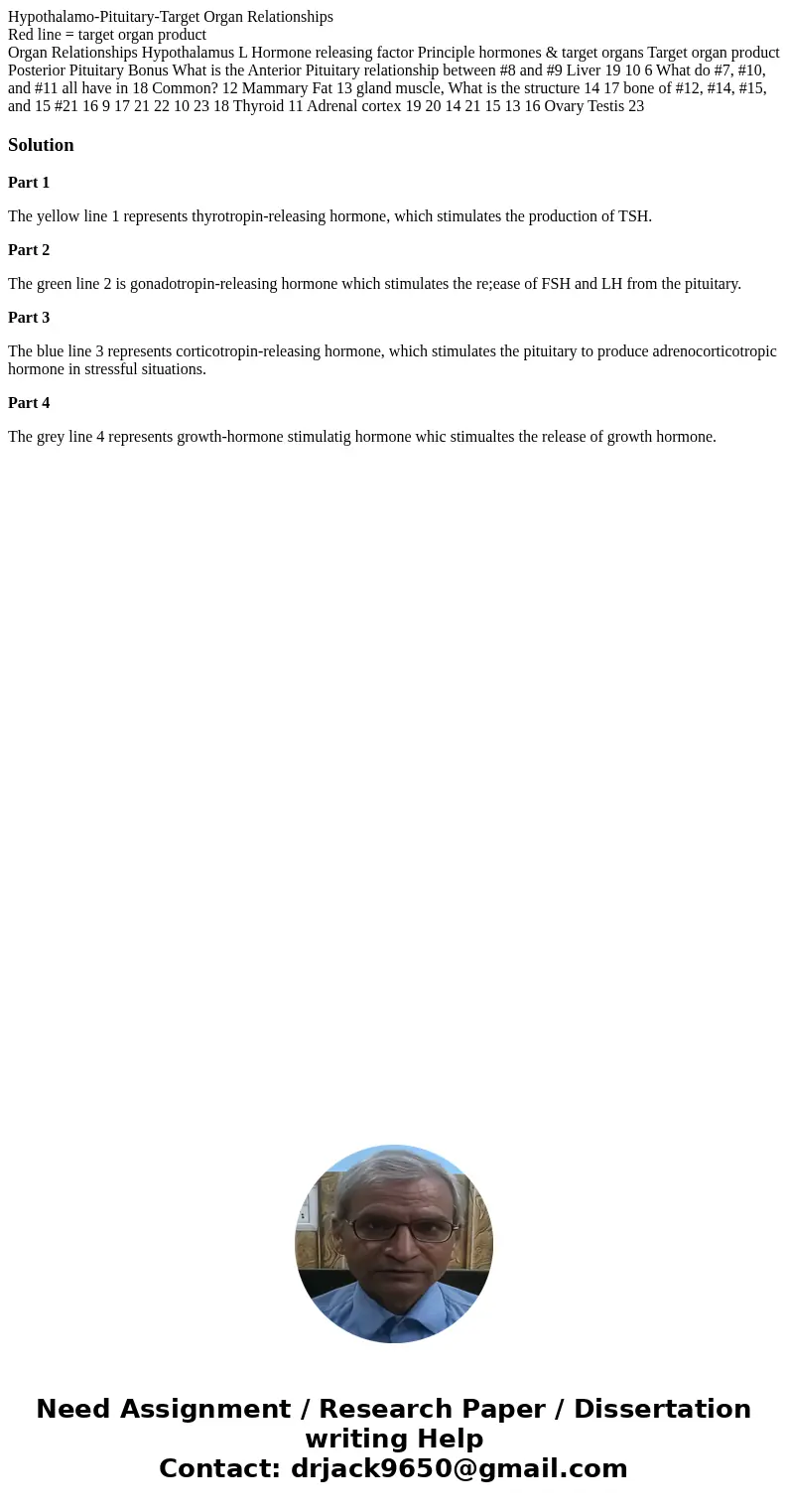 Hypothalamo-Pituitary-Target Organ Relationships
Red line = target organ product
Organ Relationships Hypothalamus L Hormone releasing factor Principle hormones & target organs Target organ product Posterior Pituitary Bonus What is the Anterior Pituitary relationship between #8 and #9 Liver 19 10 6 What do #7, #10, and #11 all have in 18 Common? 12 Mammary Fat 13 gland muscle, What is the structure 14 17 bone of #12, #14, #15, and 15 #21 16 9 17 21 22 10 23 18 Thyroid 11 Adrenal cortex 19 20 14 21 15 13 16 Ovary Testis 23

Solution

Part 1

The yellow line 1 represents thyrotropin-releasing hormone, which stimulates the production of TSH.

Part 2

The green line 2 is gonadotropin-releasing hormone which stimulates the re;ease of FSH and LH from the pituitary.

Part 3

The blue line 3 represents corticotropin-releasing hormone, which stimulates the pituitary to produce adrenocorticotropic hormone in stressful situations.

Part 4

The grey line 4 represents growth-hormone stimulatig hormone whic stimualtes the release of growth hormone.

Need Assignment / Research Paper / Dissertation writing Help
Contact: drjack9650@gmail.com